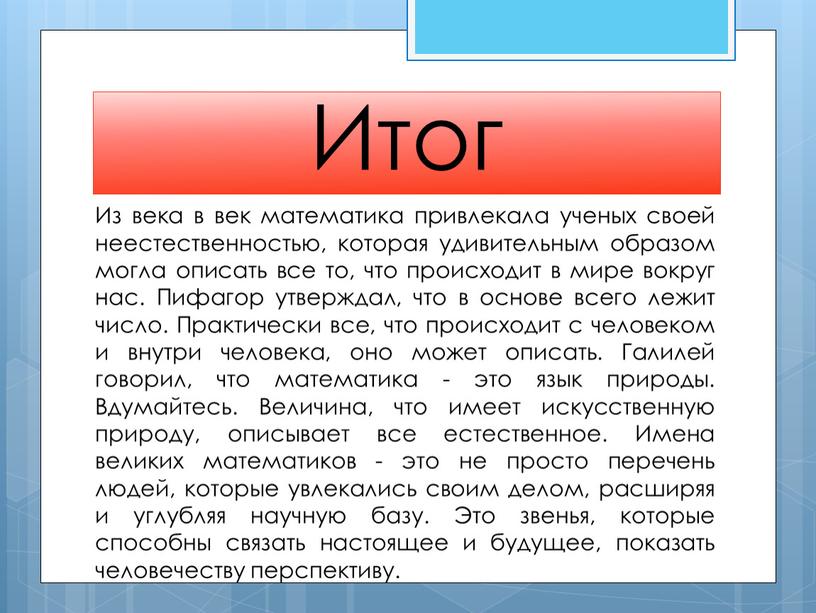 Итог

Из века в век математика привлекала ученых своей неестественностью, которая удивительным образом могла описать все то, что происходит в мире вокруг нас. Пифагор утверждал, что в основе всего лежит число. Практически все, что происходит с человеком и внутри человека, оно может описать. Галилей говорил, что математика - это язык природы. Вдумайтесь. Величина, что имеет искусственную природу, описывает все естественное. Имена великих математиков - это не просто перечень людей, которые увлекались своим делом, расширяя и углубляя научную базу. Это звенья, которые способны связать настоящее и будущее, показать человечеству перспективу.